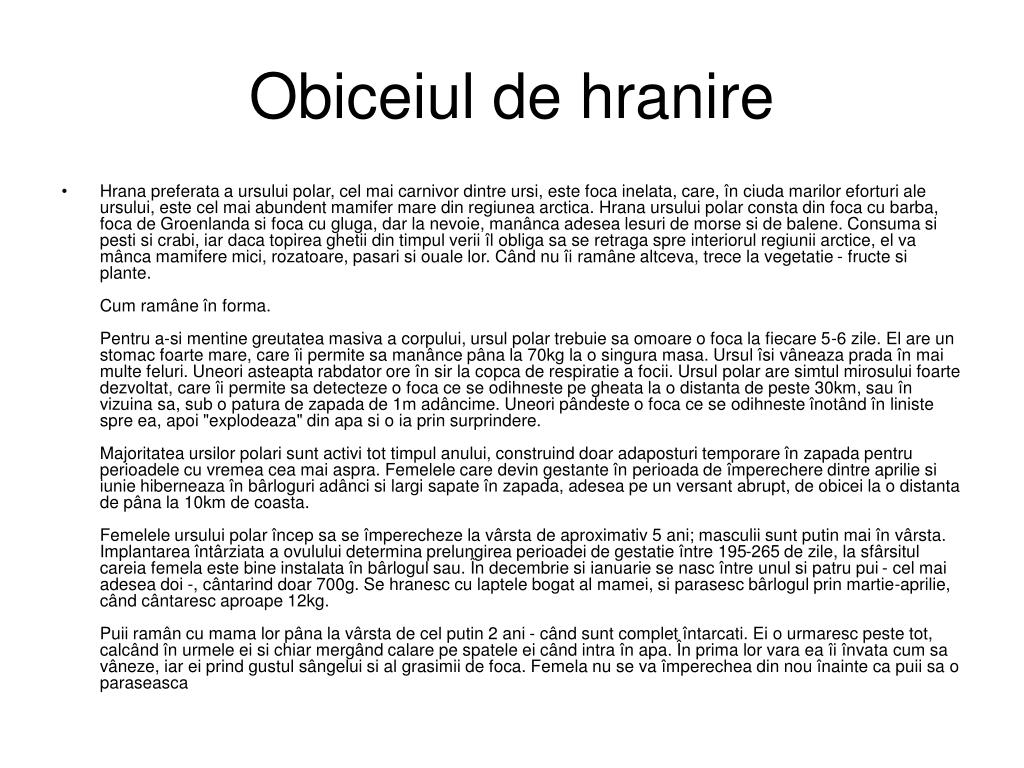 Obiceiul de hranire

• Hrana preferata a ursului polar, cel mai carnivor dintre ursi, este foca inelata, care, în ciuda marilor eforturi ale ursului, este cel mai abundent mamifer mare din regiunea arctica. Hrana ursului polar consta din foca cu barba, foca de Groenlanda si foca cu gluga, dar la nevoie, manânca adesea lesuri de morse si de balene. Consuma si pesti si crabi, iar daca topirea ghetii din timpul verii îl obliga sa se retraga spre interiorul regiunii arctice, el va mânca mamifere mici, rozatoare, pasari si ouale lor. Când nu îi ramâne altceva, trece la vegetatie - fructe si plante.

Cum ramâne în forma.

Pentru a-si mentine greutatea masiva a corpului, ursul polar trebuie sa omoare o foca la fiecare 5-6 zile. El are un stomac foarte mare, care îi permite sa manânce pâna la 70kg la o singura masa. Ursul îsi vâneaza prada în mai multe feluri. Uneori asteapta rabdator ore în sir la copca de respiratie a focii. Ursul polar are simtul mirosului foarte dezvoltat, care îi permite sa detecteze o foca ce se odihneste pe gheata la o distanta de peste 30km, sau în vizuina sa, sub o patura de zapada de 1m adâncime. Uneori pândeste o foca ce se odihneste înotând în liniste spre ea, apoi "explodeaza" din apa si o ia prin surprindere.

Majoritatea ursilor polari sunt activi tot timpul anului, construind doar adaposturi temporare în zapada pentru perioadele cu vremea cea mai aspra. Femelele care devin gestante în perioada de împerechere dintre aprilie si iunie hiberneaza în bârloguri adânci si largi sapate în zapada, adesea pe un versant abrupt, de obicei la o distanta de pâna la 10km de coasta.

Femelele ursului polar încep sa se împerecheze la vârsta de aproximativ 5 ani; masculii sunt putin mai în vârsta. Implantarea întârziata a ovulului determina prelungirea perioadei de gestatie între 195-265 de zile, la sfârsitul careia femela este bine instalata în bârlogul sau. În decembrie si ianuarie se nasc între unul si patru pui - cel mai adesea doi -, cântarind doar 700g. Se hranesc cu laptele bogat al mamei, si parasesc bârlogul prin martie-aprilie, când cântaresc aproape 12kg.

Puii ramân cu mama lor pâna la vârsta de cel putin 2 ani - când sunt complet întarcati. Ei o urmaresc peste tot, calcând în urmele ei si chiar mergând calare pe spatele ei când intra în apa. În prima lor vara ea îi învata cum sa vâneze, iar ei prind gustul sângelui si al grasimii de foca. Femela nu se va împerechea din nou înainte ca puii sa o paraseasca